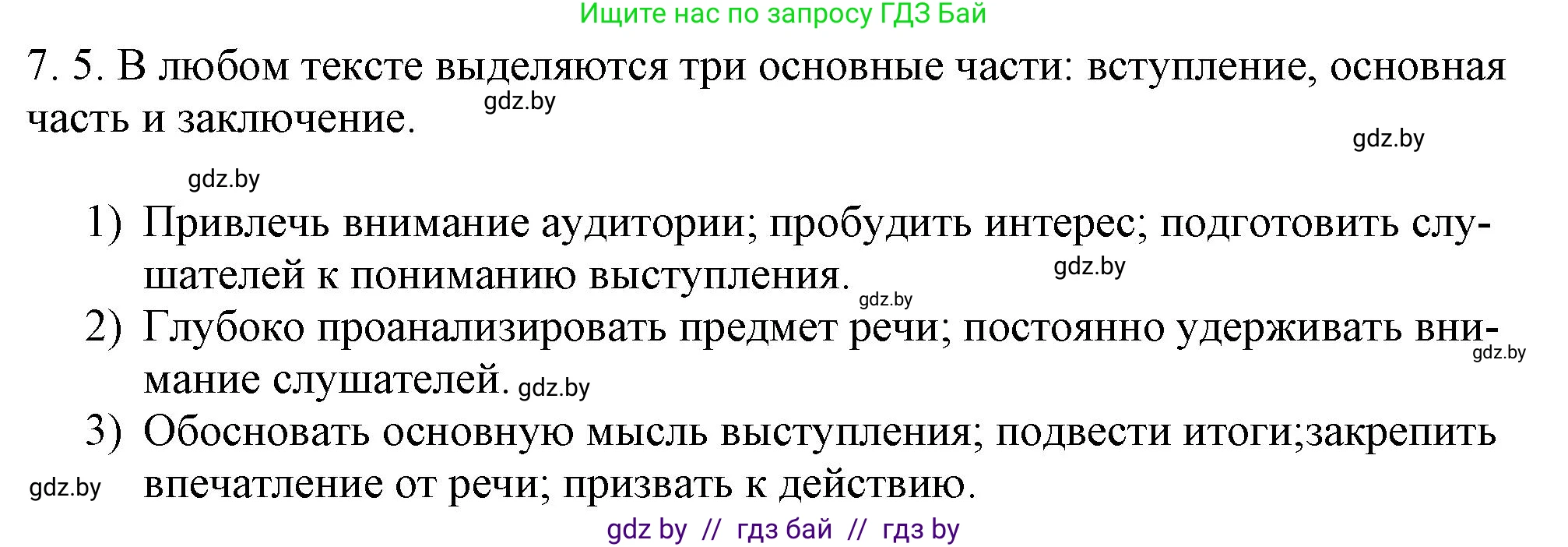 Ищите нас по запросу ГДЗ Бай

7. 5. В любом тексте выделяются три основные части: вступление, основная часть и заключение.

gdz.by

gdz.by

gdz.by

1) Привлечь внимание аудитории; пробудить интерес; подготовить слушателей к пониманию выступления.

gdz.by

gdz.by

2) Глубоко проанализировать предмет речи; постоянно удерживать внимание слушателей.

gdz.by

gdz.by

3) Обосновать основную мысль выступления; подвести итоги;закрепить впечатление от речи; призвать к действию.

gdz.by

gdz by // гдз бай // гдз by